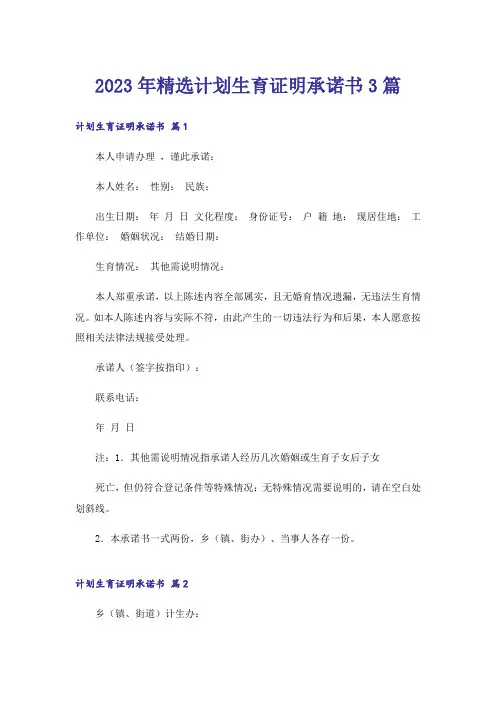 2023年精选计划生育证明承诺书3篇

计划生育证明承诺书 篇1

本人申请办理 ，谨此承诺：

本人姓名： 性别： 民族：

出生日期： 年 月 日 文化程度： 身份证号： 户 籍 地： 现居住地： 工作单位： 婚姻状况： 结婚日期：

生育情况： 其他需说明情况：

本人郑重承诺，以上陈述内容全部属实，且无婚育情况遗漏，无违法生育情况。如本人陈述内容与实际不符，由此产生的一切违法行为和后果，本人愿意按照相关法律法规接受处理。

承诺人（签字按指印）：

联系电话：

年 月 日

注：1．其他需说明情况指承诺人经历几次婚姻或生育子女后子女

死亡，但仍符合登记条件等特殊情况；无特殊情况需要说明的，请在空白处划斜线。

2．本承诺书一式两份，乡（镇、街办）、当事人各存一份。

计划生育证明承诺书 篇2

乡（镇、街道）计生办：